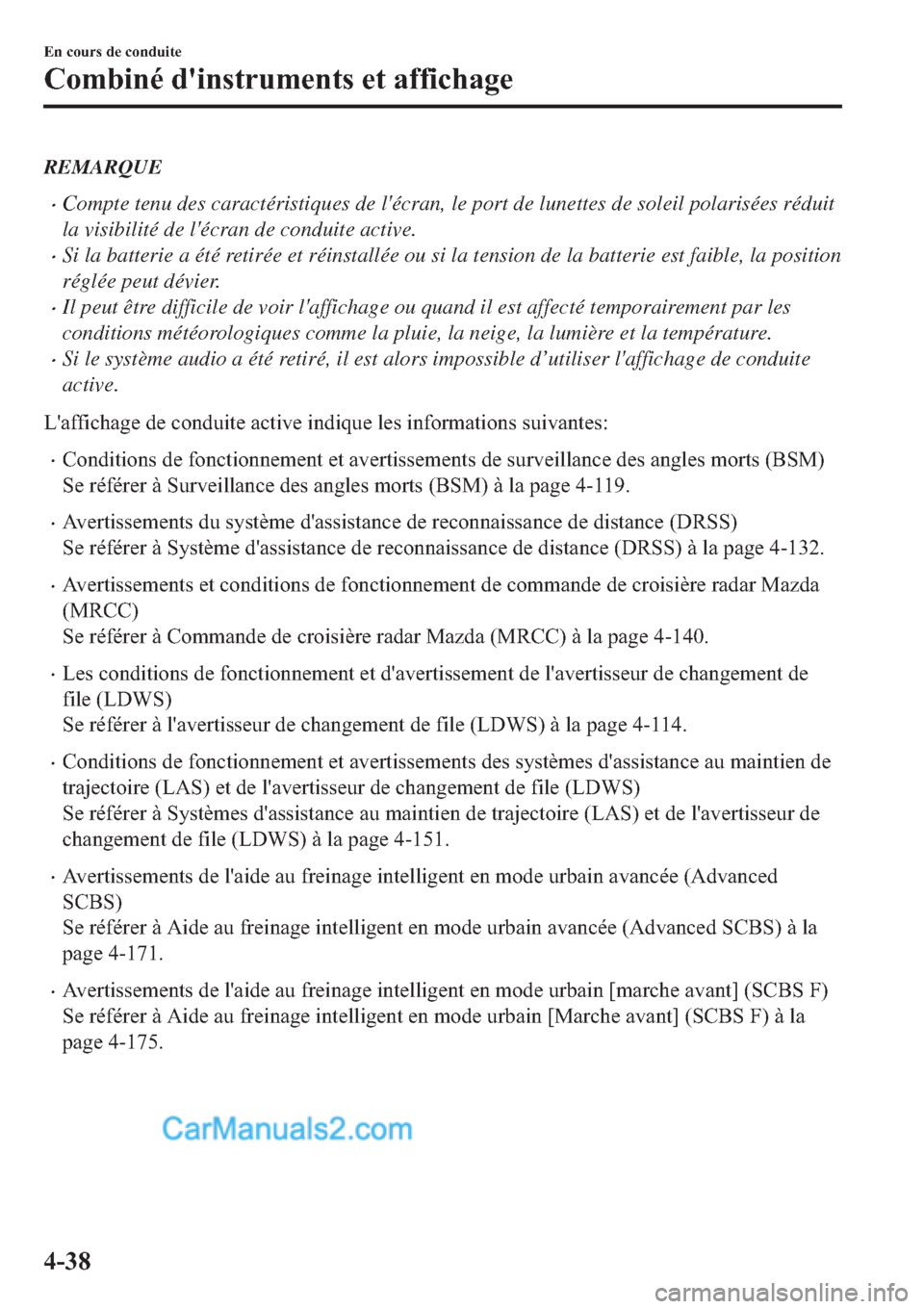 En cours de conduite

Combiné d'instruments et affichage

REMARQUE

• Compte tenu des caractéristiques de l'écran, le port de lunettes de soleil polarisées réduit la visibilité de l'écran de conduite active.
• Si la batterie a été retirée et réinstallée ou si la tension de la batterie est faible, la position réglée peut dévier.
• Il peut être difficile de voir l'affichage ou quand il est affecté temporairement par les conditions météorologiques comme la pluie, la neige, la lumière et la température.
• Si le système audio a été retiré, il est alors impossible d'utiliser l'affichage de conduite active.

L'affichage de conduite active indique les informations suivantes:

• Conditions de fonctionnement et avertissements de surveillance des angles morts (BSM)
Se référer à Surveillance des angles morts (BSM) à la page 4-119.

• Avertissements du système d'assistance de reconnaissance de distance (DRSS)
Se référer à Système d'assistance de reconnaissance de distance (DRSS) à la page 4-132.

• Avertissements et conditions de fonctionnement de commande de croisière radar Mazda (MRCC)
Se référer à Commande de croisière radar Mazda (MRCC) à la page 4-140.

• Les conditions de fonctionnement et d'avertissement de l'avertisseur de changement de file (LDWS)
Se référer à l'avertisseur de changement de file (LDWS) à la page 4-114.

• Conditions de fonctionnement et avertissements des systèmes d'assistance au maintien de trajectoire (LAS) et de l'avertisseur de changement de file (LDWS)
Se référer à Systèmes d'assistance au maintien de trajectoire (LAS) et de l'avertisseur de changement de file (LDWS) à la page 4-151.

• Avertissements de l'aide au freinage intelligent en mode urbain avancée (Advanced SCBS)
Se référer à Aide au freinage intelligent en mode urbain avancée (Advanced SCBS) à la page 4-171.

• Avertissements de l'aide au freinage intelligent en mode urbain [marche avant] (SCBS F)
Se référer à Aide au freinage intelligent en mode urbain [Marche avant] (SCBS F) à la page 4-175.

CarManuals2.com

4-38

carmanualsonline.info